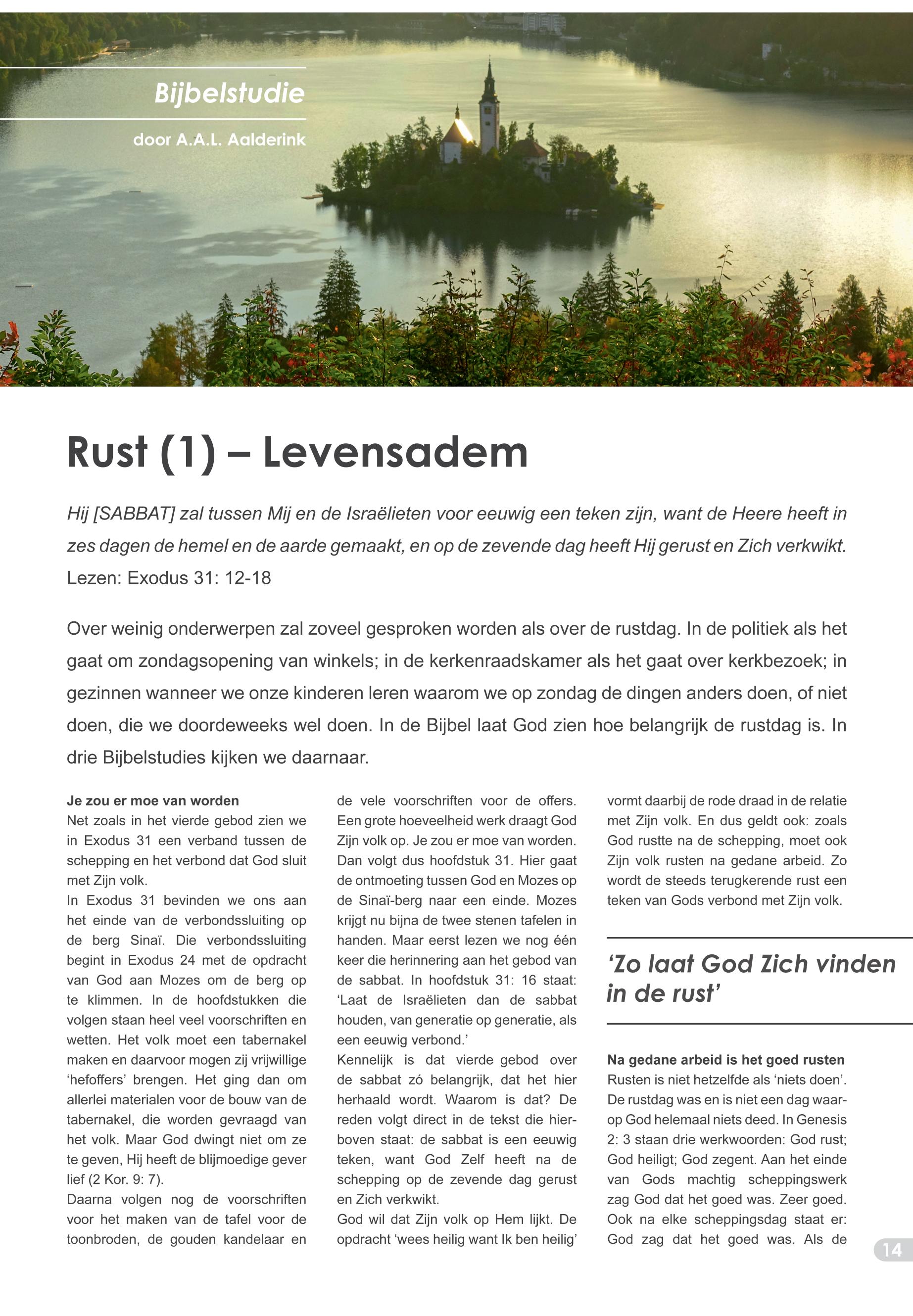 Bijbelstudie

door A.A.L. Aalderink

Rust (1) – Levensadem

Hij [SABBAT] zal tussen Mij en de Israëlieten voor eeuwig een teken zijn, want de Heere heeft in zes dagen de hemel en de aarde gemaakt, en op de zevende dag heeft Hij gerust en Zich verkwikt.
Lezen: Exodus 31: 12-18

Over weinig onderwerpen zal zoveel gesproken worden als over de rustdag. In de politiek als het gaat om zondagsopening van winkels; in de kerkenraadskamer als het gaat over kerkbezoek; in gezinnen wanneer we onze kinderen leren waarom we op zondag de dingen anders doen, of niet doen, die we doordeweeks wel doen. In de Bijbel laat God zien hoe belangrijk de rustdag is. In drie Bijbelstudies kijken we daarnaar.

Je zou er moe van worden
Net zoals in het vierde gebod zien we in Exodus 31 een verband tussen de schepping en het verbond dat God sluit met Zijn volk.
In Exodus 31 bevinden we ons aan het einde van de verbondssluiting op de berg Sinaï. Die verbondssluiting begint in Exodus 24 met de opdracht van God aan Mozes om de berg op te klimmen. In de hoofdstukken die volgen staan heel veel voorschriften en wetten. Het volk moet een tabernakel maken en daarvoor mogen zij vrijwillige ‘hefoffers’ brengen. Het ging dan om allerlei materialen voor de bouw van de tabernakel, die worden gevraagd van het volk. Maar God dwingt niet om ze te geven, Hij heeft de blijmoedige gever lief (2 Kor. 9: 7).
Daarna volgen nog de voorschriften voor het maken van de tafel voor de toonbroden, de gouden kandelaar en de vele voorschriften voor de offers. Een grote hoeveelheid werk draagt God Zijn volk op. Je zou er moe van worden. Dan volgt dus hoofdstuk 31. Hier gaat de ontmoeting tussen God en Mozes op de Sinaï-berg naar een einde. Mozes krijgt nu bijna de twee stenen tafelen in handen. Maar eerst lezen we nog één keer die herinnering aan het gebod van de sabbat. In hoofdstuk 31: 16 staat: ‘Laat de Israëlieten dan de sabbat houden, van generatie op generatie, als een eeuwig verbond.’
Kennelijk is dat vierde gebod over de sabbat zó belangrijk, dat het hier herhaald wordt. Waarom is dat? De reden volgt direct in de tekst die hierboven staat: de sabbat is een eeuwig teken, want God Zelf heeft na de schepping op de zevende dag gerust en Zich verkwikt.
God wil dat Zijn volk op Hem lijkt. De opdracht ‘wees heilig want Ik ben heilig’ vormt daarbij de rode draad in de relatie met Zijn volk. En dus geldt ook: zoals God rustte na de schepping, moet ook Zijn volk rusten na gedane arbeid. Zo wordt de steeds terugkerende rust een teken van Gods verbond met Zijn volk.

‘Zo laat God Zich vinden in de rust’

Na gedane arbeid is het goed rusten
Rusten is niet hetzelfde als ‘niets doen’. De rustdag was en is niet een dag waarop God helemaal niets deed. In Genesis 2: 3 staan drie werkwoorden: God rust; God heiligt; God zegent. Aan het einde van Gods machtig scheppingswerk zag God dat het goed was. Zeer goed. Ook na elke scheppingsdag staat er: God zag dat het goed was. Als de

14